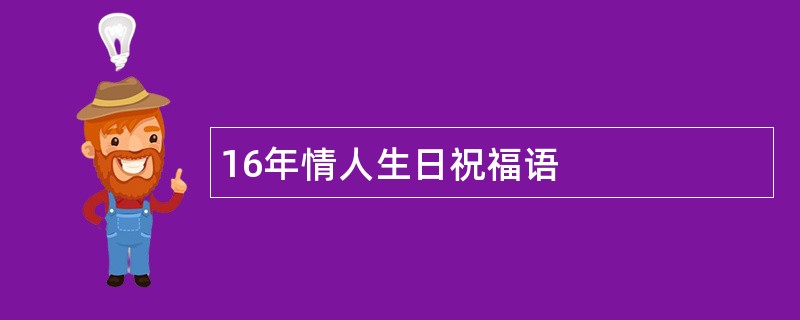 16年情人生日祝福语